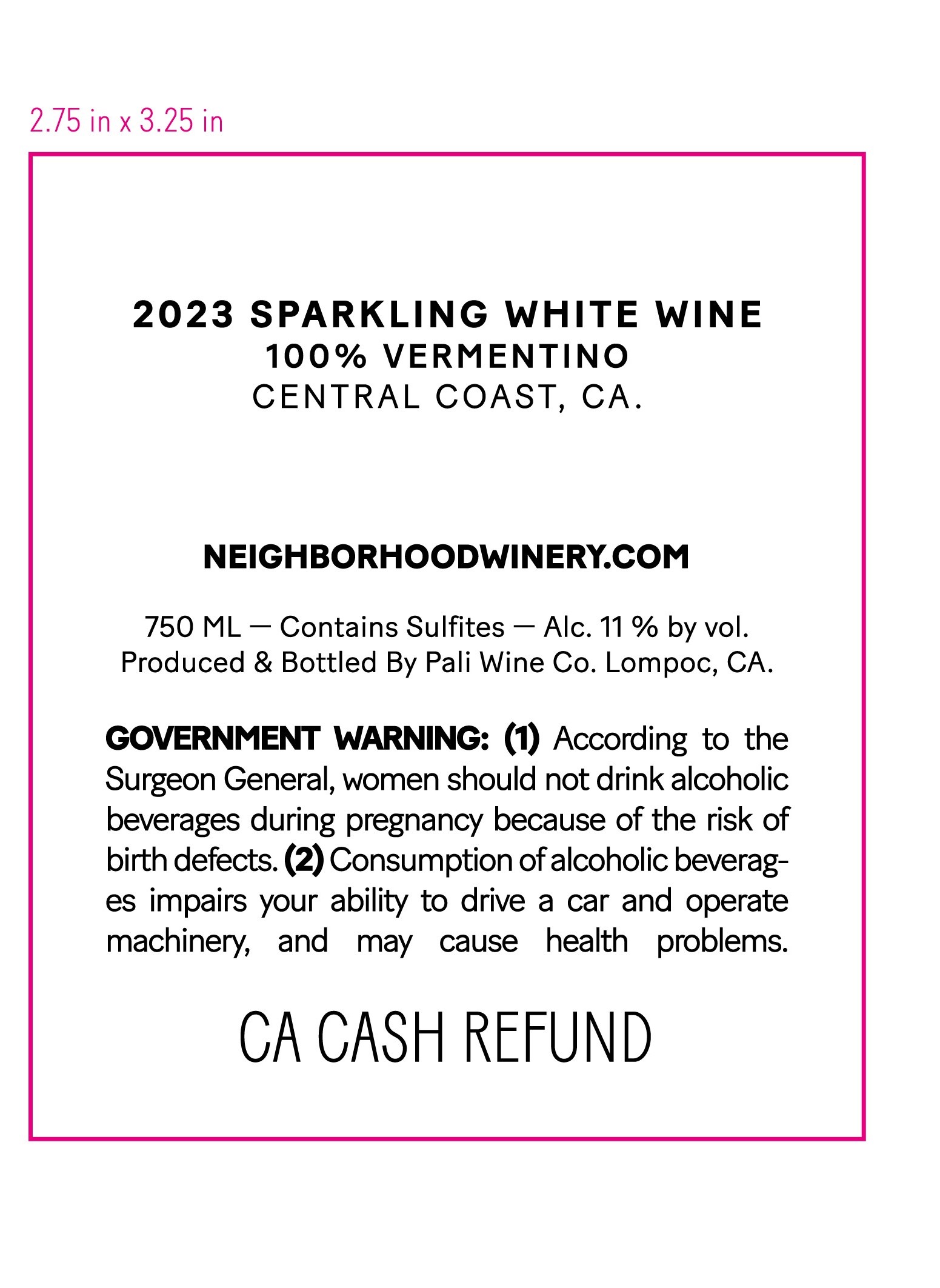 2.75 in x 3.25 in

2023 SPARKLING WHITE WINE
100% VERMENTINO
CENTRAL COAST, CA.

NEIGHBORHOODWINERY.COM

750 ML — Contains Sulfites — Alc. 11 % by vol.
Produced & Bottled By Pali Wine Co. Lompoc, CA.

GOVERNMENT WARNING: (1) According to the Surgeon General, women should not drink alcoholic beverages during pregnancy because of the risk of birth defects. (2) Consumption of alcoholic beverages impairs your ability to drive a car and operate machinery, and may cause health problems.

CA CASH REFUND